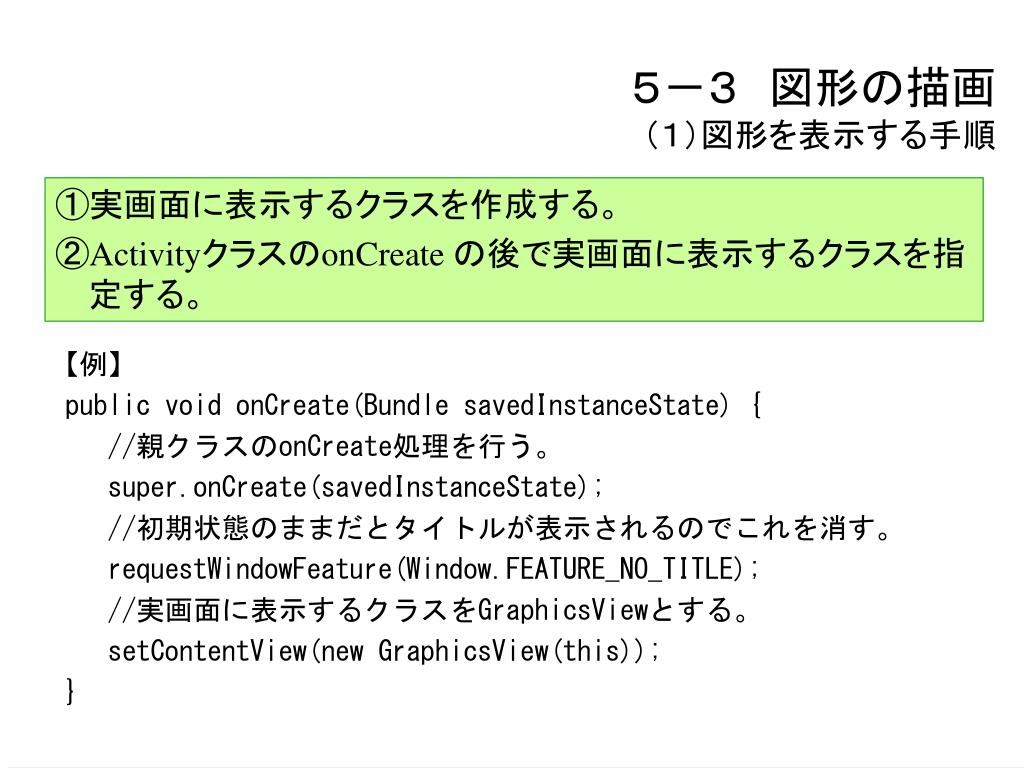 ５－３　図形の描画
（1）図形を表示する手順

①実画面に表示するクラスを作成する。
②ActivityクラスのonCreate の後で実画面に表示するクラスを指定する。

【例】
public void onCreate(Bundle savedInstanceState) {
//親クラスのonCreate処理を行う。
super.onCreate(savedInstanceState);
//初期状態のままだとタイトルが表示されるのでこれを消す。
requestWindowFeature(Window.FEATURE_NO_TITLE);
//実画面に表示するクラスをGraphicsViewとする。
setContentView(new GraphicsView(this));
}